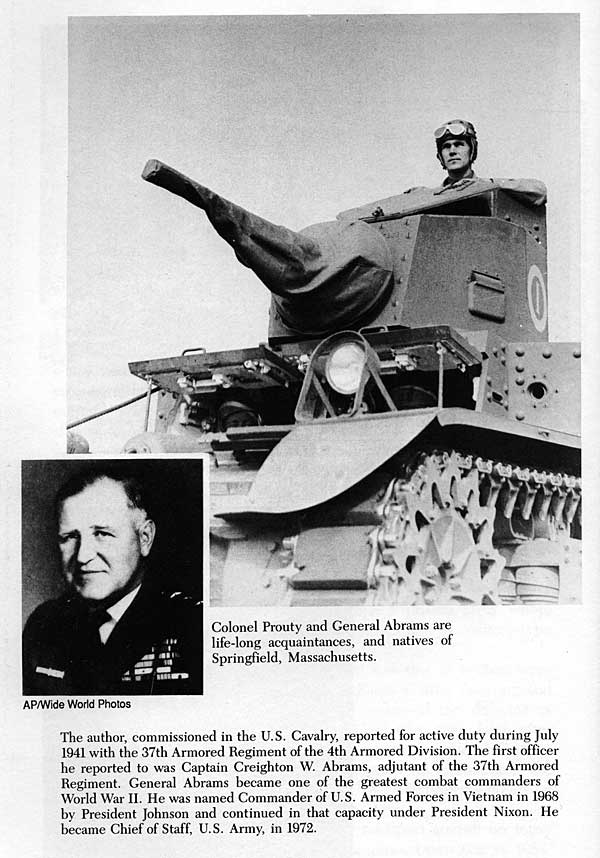 Colonel Prouty and General Abrams are life-long acquaintances, and natives of Springfield, Massachusetts.

AP/Wide World Photos

The author, commissioned in the U.S. Cavalry, reported for active duty during July 1941 with the 37th Armored Regiment of the 4th Armored Division. The first officer he reported to was Captain Creighton W. Abrams, adjutant of the 37th Armored Regiment. General Abrams became one of the greatest combat commanders of World War II. He was named Commander of U.S. Armed Forces in Vietnam in 1968 by President Johnson and continued in that capacity under President Nixon. He became Chief of Staff, U.S. Army, in 1972.